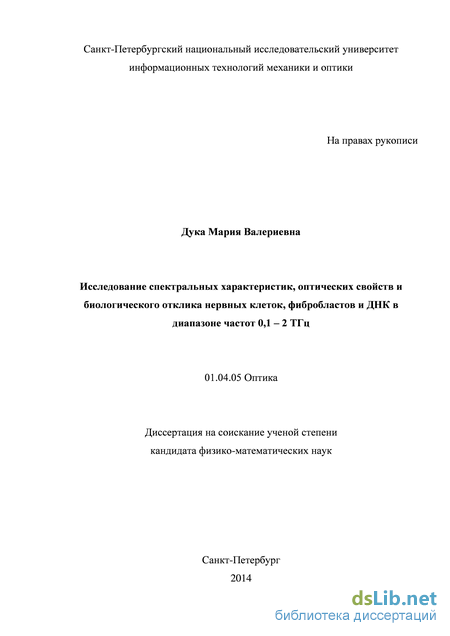 Санкт-Петербургский национальный исследовательский университет информационных технологий механики и оптики

На правах рукописи

Дука Мария Валериевна

Исследование спектральных характеристик, оптических свойств и биологического отклика нервных клеток, фибробластов и ДНК в диапазоне частот 0,1 – 2 ТГц

01.04.05 Оптика

Диссертация на соискание ученой степени кандидата физико-математических наук

Санкт-Петербург
2014

dsLib.net
библиотека диссертаций